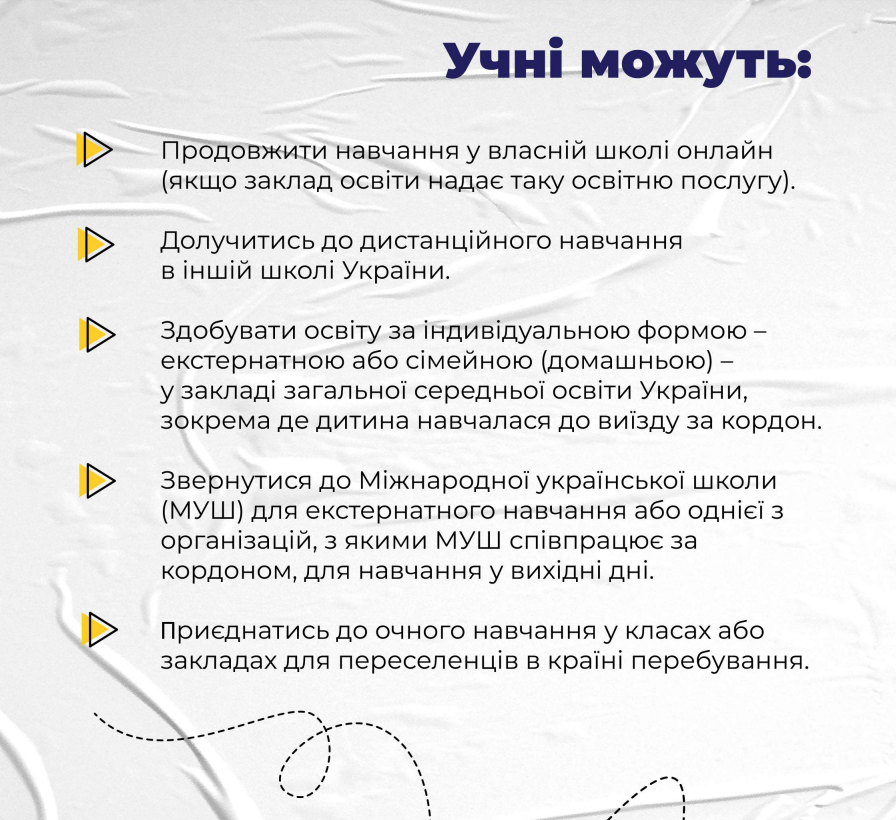 Учні можуть:

Продовжити навчання у власній школі онлайн (якщо заклад освіти надає таку освітню послугу).

Долучитись до дистанційного навчання в іншій школі України.

Здобувати освіту за індивідуальною формою – екстернатною або сімейною (домашньою) – у закладі загальної середньої освіти України, зокрема де дитина навчалася до виїзду за кордон.

Звернутися до Міжнародної української школи (МУШ) для екстернатного навчання або однієї з організацій, з якими МУШ співпрацює за кордоном, для навчання у вихідні дні.

Приєднатись до очного навчання у класах або закладах для переселенців в країні перебування.